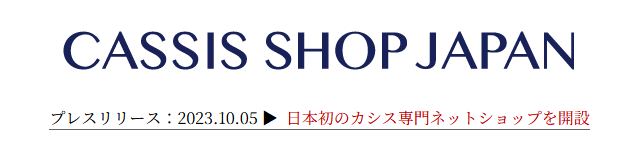 CASSIS SHOP JAPAN

プレスリリース：2023.10.05 ▶ 日本初のカシス専門ネットショップを開設